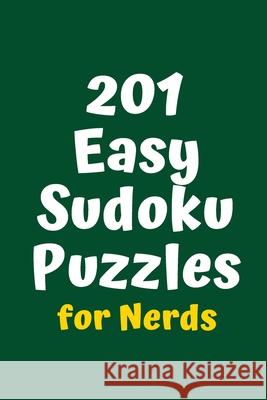 201
Easy
Sudoku
Puzzles
for Nerds

Kraina Książek